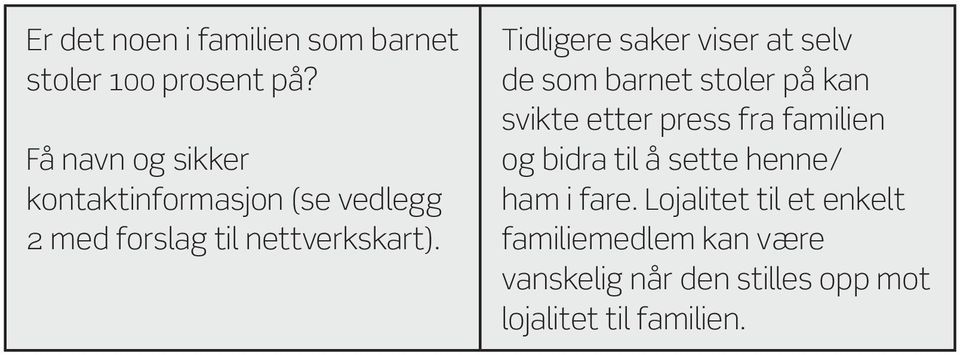 | Er det noen i familien som barnet stoler 100 prosent på?<br><br>Få navn og sikker kontaktinformasjon (se vedlegg 2 med forslag til nettverkskart). | Tidligere saker viser at selv de som barnet stoler på kan svikte etter press fra familien og bidra til å sette henne/ham i fare. Lojalitet til et enkelt familiemedlem kan være vanskelig når den stilles opp mot lojalitet til familien. |
|---|---|